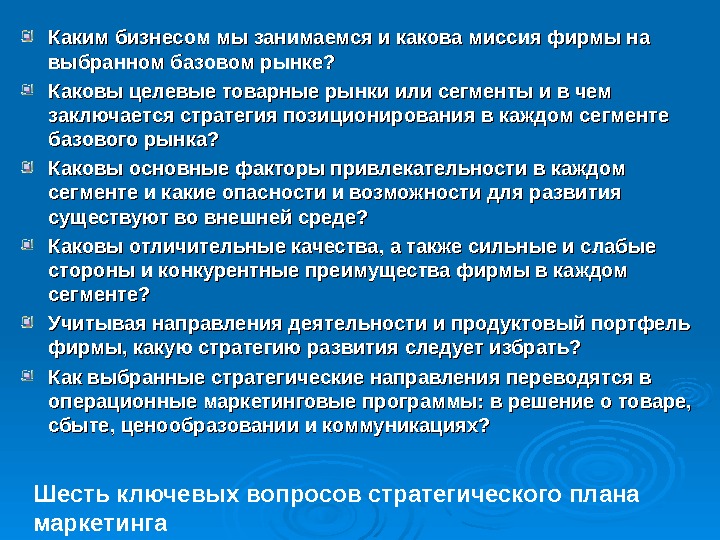 • Каким бизнесом мы занимаемся и какова миссия фирмы на выбранном базовом рынке?

• Каковы целевые товарные рынки или сегменты и в чем заключается стратегия позиционирования в каждом сегменте базового рынка?

• Каковы основные факторы привлекательности в каждом сегменте и какие опасности и возможности для развития существуют во внешней среде?

• Каковы отличительные качества, а также сильные и слабые стороны и конкурентные преимущества фирмы в каждом сегменте?

• Учитывая направления деятельности и продуктовый портфель фирмы, какую стратегию развития следует избрать?

• Как выбранные стратегические направления переводятся в операционные маркетинговые программы: в решение о товаре, сбыте, ценообразовании и коммуникациях?

Шесть ключевых вопросов стратегического плана маркетинга